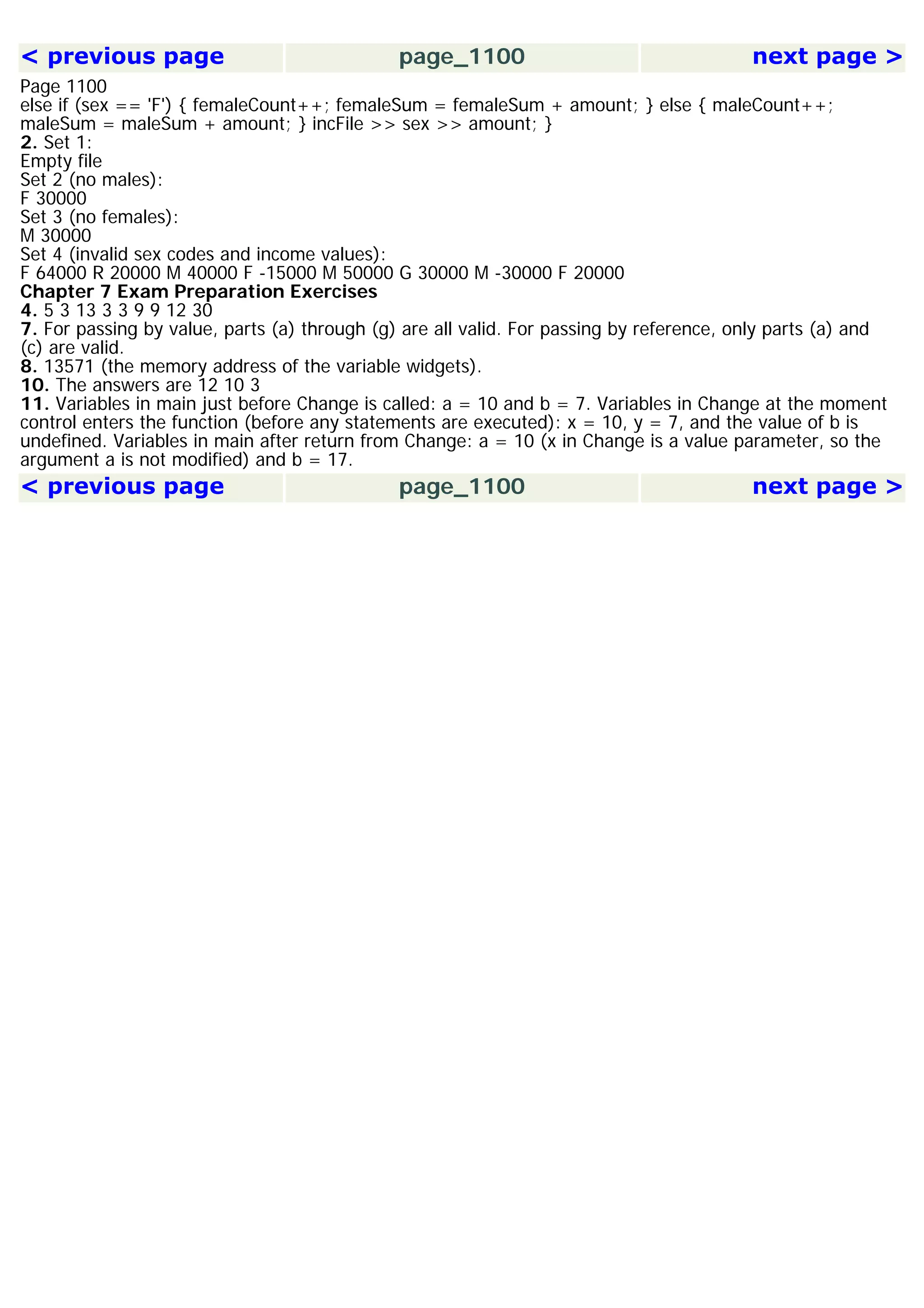 < previous page page_1100 next page >

Page 1100
else if (sex == 'F') { femaleCount++; femaleSum = femaleSum + amount; } else { maleCount++; maleSum = maleSum + amount; } incFile >> sex >> amount; }

**2.** Set 1:
Empty file
Set 2 (no males):
F 30000
Set 3 (no females):
M 30000
Set 4 (invalid sex codes and income values):
F 64000 R 20000 M 40000 F -15000 M 50000 G 30000 M -30000 F 20000

**Chapter 7 Exam Preparation Exercises**

**4.** 5 3 13 3 3 9 9 12 30

**7.** For passing by value, parts (a) through (g) are all valid. For passing by reference, only parts (a) and (c) are valid.

**8.** 13571 (the memory address of the variable widgets).

**10.** The answers are 12 10 3

**11.** Variables in main just before Change is called: a = 10 and b = 7. Variables in Change at the moment control enters the function (before any statements are executed): x = 10, y = 7, and the value of b is undefined. Variables in main after return from Change: a = 10 (x in Change is a value parameter, so the argument a is not modified) and b = 17.

< previous page page_1100 next page >